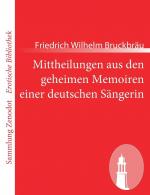 Sammlung Zenodot Erotische Bibliothek

Friedrich Wilhelm Bruckbräu

Mittheilungen aus den geheimen Memoiren einer deutschen Sängerin